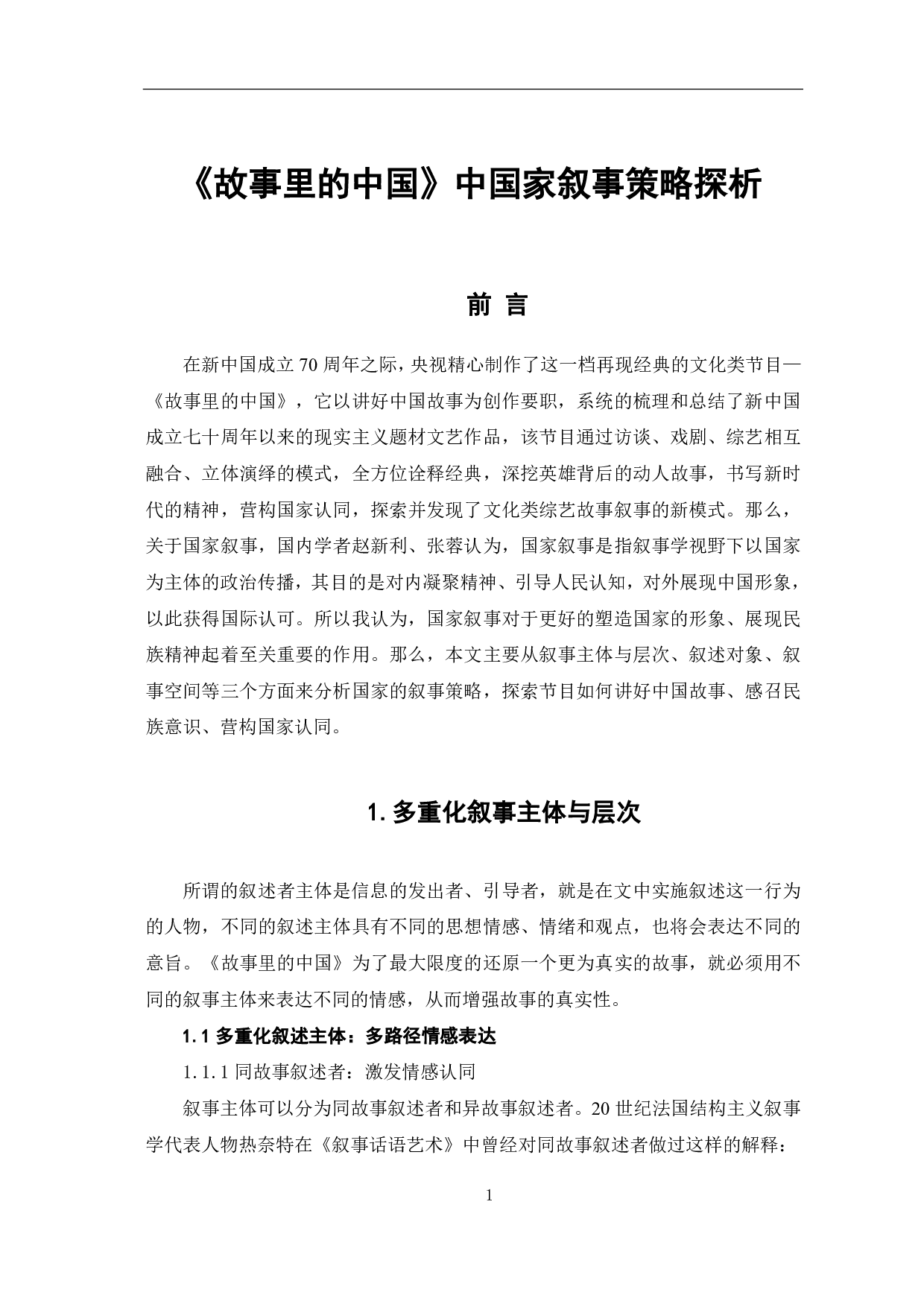 《故事里的中国》中国家叙事策略探析

前 言

在新中国成立 70 周年之际，央视精心制作了这一档再现经典的文化类节目—《故事里的中国》，它以讲好中国故事为创作要职，系统的梳理和总结了新中国成立七十周年以来的现实主义题材文艺作品，该节目通过访谈、戏剧、综艺相互融合、立体演绎的模式，全方位诠释经典，深挖英雄背后的动人故事，书写新时代的精神，营构国家认同，探索并发现了文化类综艺故事叙事的新模式。那么，关于国家叙事，国内学者赵新利、张蓉认为，国家叙事是指叙事学视野下以国家为主体的政治传播，其目的是对内凝聚精神、引导人民认知，对外展现中国形象，以此获得国际认可。所以我认为，国家叙事对于更好的塑造国家的形象、展现民族精神起着至关重要的作用。那么，本文主要从叙事主体与层次、叙述对象、叙事空间等三个方面来分析国家的叙事策略，探索节目如何讲好中国故事、感召民族意识、营构国家认同。

1. 多重化叙事主体与层次

所谓的叙述者主体是信息的发出者、引导者，就是在文中实施叙述这一行为的人物，不同的叙述主体具有不同的思想情感、情绪和观点，也将会表达不同的意旨。《故事里的中国》为了最大限度的还原一个更为真实的故事，就必须用不同的叙事主体来表达不同的情感，从而增强故事的真实性。

1.1 多重化叙述主体：多路径情感表达

1.1.1 同故事叙述者：激发情感认同

叙事主体可以分为同故事叙述者和异故事叙述者。20 世纪法国结构主义叙事学代表人物热奈特在《叙事话语艺术》中曾经对同故事叙述者做过这样的解释：

1